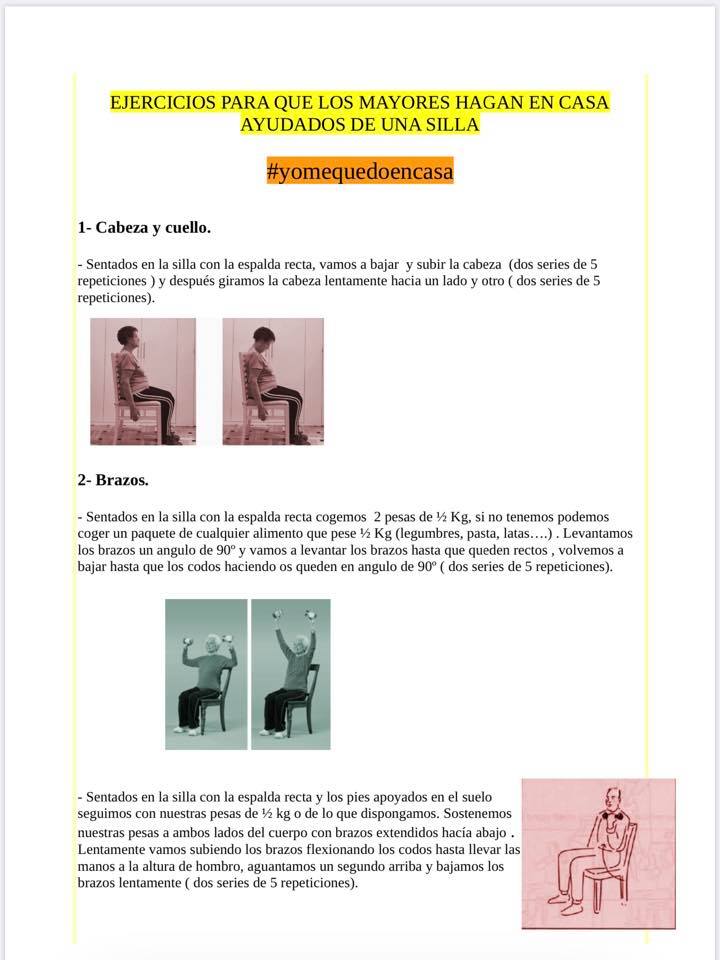 EJERCICIOS PARA QUE LOS MAYORES HAGAN EN CASA AYUDADOS DE UNA SILLA

#yomequedoencasa

1- Cabeza y cuello.

- Sentados en la silla con la espalda recta, vamos a bajar y subir la cabeza (dos series de 5 repeticiones ) y después giramos la cabeza lentamente hacia un lado y otro ( dos series de 5 repeticiones).

2- Brazos.

- Sentados en la silla con la espalda recta cogemos 2 pesas de ½ Kg, si no tenemos podemos coger un paquete de cualquier alimento que pese ½ Kg (legumbres, pasta, latas….) . Levantamos los brazos un angulo de 90º y vamos a levantar los brazos hasta que queden rectos , volvemos a bajar hasta que los codos haciendo os queden en angulo de 90º ( dos series de 5 repeticiones).

- Sentados en la silla con la espalda recta y los pies apoyados en el suelo seguimos con nuestras pesas de ½ kg o de lo que dispongamos. Sostenemos nuestras pesas a ambos lados del cuerpo con brazos extendidos hacía abajo . Lentamente vamos subiendo los brazos flexionando los codos hasta llevar las manos a la altura de hombro, aguantamos un segundo arriba y bajamos los brazos lentamente ( dos series de 5 repeticiones).